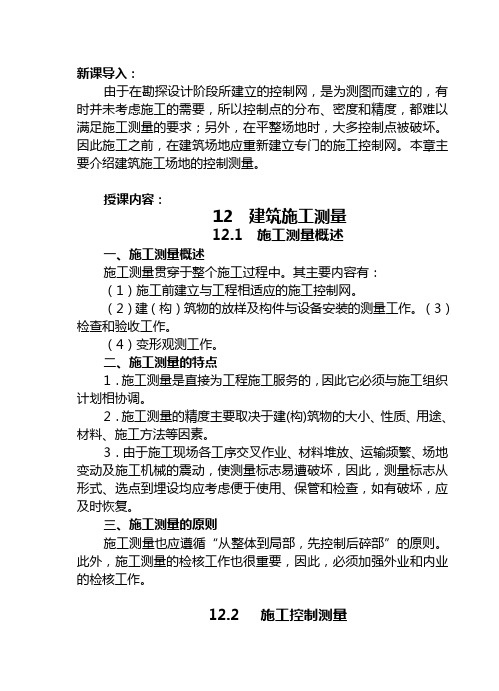 新课导入：

由于在勘探设计阶段所建立的控制网，是为测图而建立的，有时并未考虑施工的需要，所以控制点的分布、密度和精度，都难以满足施工测量的要求；另外，在平整场地时，大多控制点被破坏。因此施工之前，在建筑场地应重新建立专门的施工控制网。本章主要介绍建筑施工场地的控制测量。

授课内容：

12 建筑施工测量

12.1 施工测量概述

一、施工测量概述

施工测量贯穿于整个施工过程中。其主要内容有：

（1）施工前建立与工程相适应的施工控制网。

（2）建（构）筑物的放样及构件与设备安装的测量工作。（3）检查和验收工作。

（4）变形观测工作。

二、施工测量的特点

1．施工测量是直接为工程施工服务的，因此它必须与施工组织计划相协调。

2．施工测量的精度主要取决于建(构)筑物的大小、性质、用途、材料、施工方法等因素。

3．由于施工现场各工序交叉作业、材料堆放、运输频繁、场地变动及施工机械的震动，使测量标志易遭破坏，因此，测量标志从形式、选点到埋设均应考虑便于使用、保管和检查，如有破坏，应及时恢复。

三、施工测量的原则

施工测量也应遵循“从整体到局部，先控制后碎部”的原则。此外，施工测量的检核工作也很重要，因此，必须加强外业和内业的检核工作。

12.2 施工控制测量